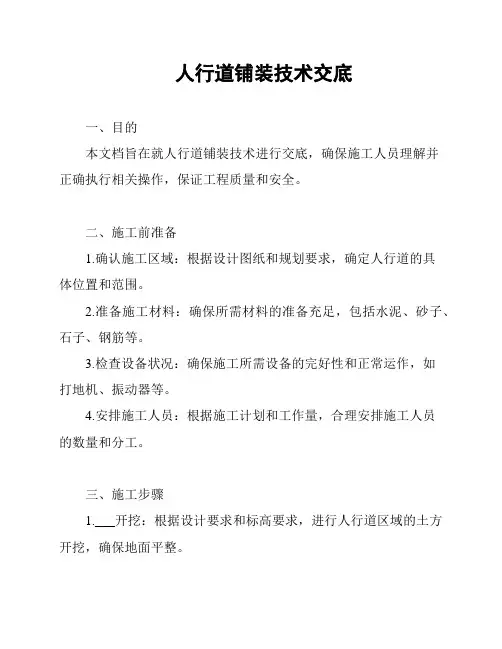 人行道铺装技术交底

一、目的

本文档旨在就人行道铺装技术进行交底，确保施工人员理解并正确执行相关操作，保证工程质量和安全。

二、施工前准备

1.确认施工区域：根据设计图纸和规划要求，确定人行道的具体位置和范围。

2.准备施工材料：确保所需材料的准备充足，包括水泥、砂子、石子、钢筋等。

3.检查设备状况：确保施工所需设备的完好性和正常运作，如打地机、振动器等。

4.安排施工人员：根据施工计划和工作量，合理安排施工人员的数量和分工。

三、施工步骤

1.___开挖：根据设计要求和标高要求，进行人行道区域的土方开挖，确保地面平整。